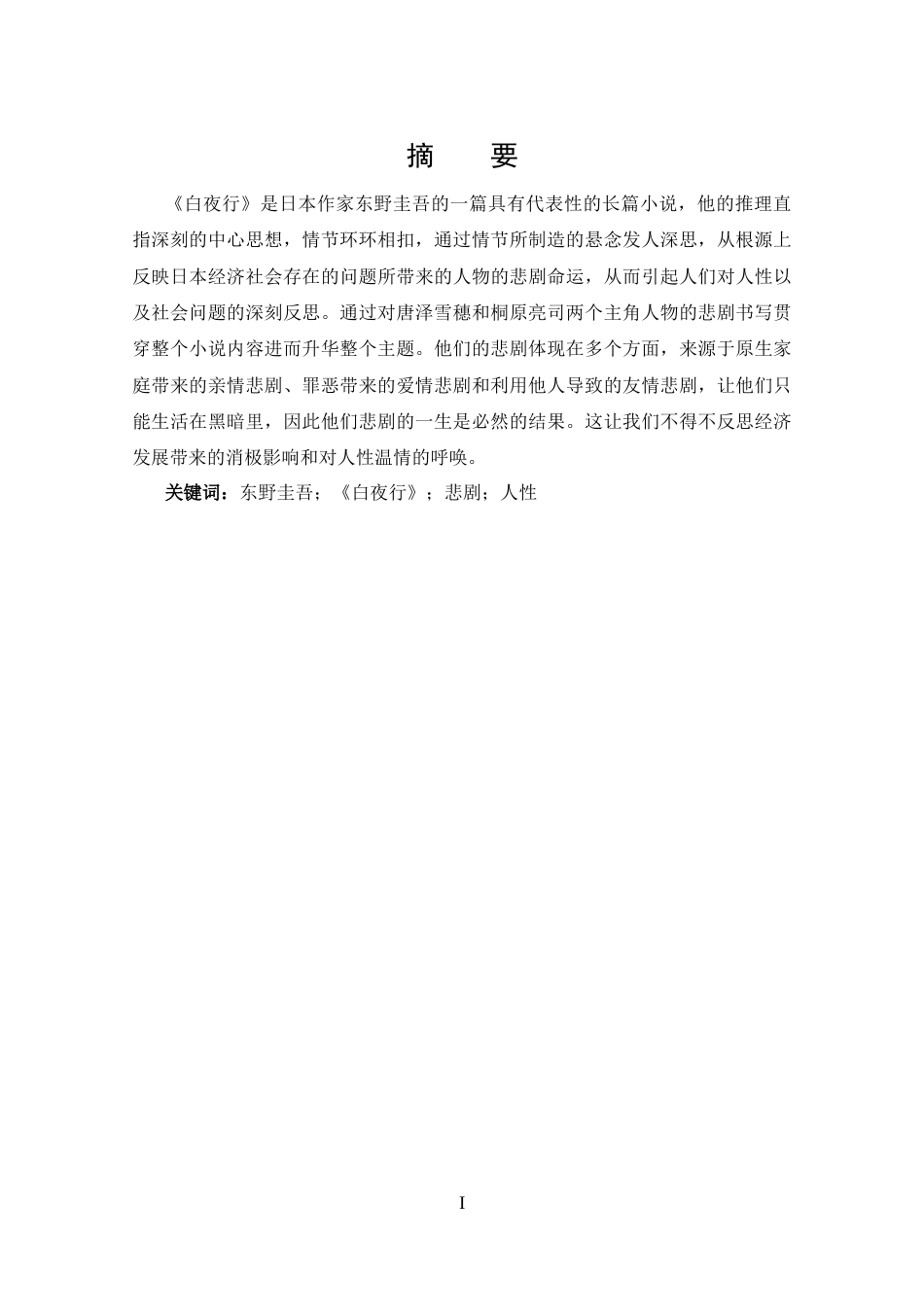 摘　要

《白夜行》是日本作家东野圭吾的一篇具有代表性的长篇小说，他的推理直指深刻的中心思想，情节环环相扣，通过情节所制造的悬念发人深思，从根源上反映日本经济社会存在的问题所带来的人物的悲剧命运，从而引起人们对人性以及社会问题的深刻反思。通过对唐泽雪穗和桐原亮司两个主角人物的悲剧书写贯穿整个小说内容进而升华整个主题。他们的悲剧体现在多个方面，来源于原生家庭带来的亲情悲剧、罪恶带来的爱情悲剧和利用他人导致的友情悲剧，让他们只能生活在黑暗里，因此他们悲剧的一生是必然的结果。这让我们不得不反思经济发展带来的消极影响和对人性温情的呼唤。

关键词：东野圭吾；《白夜行》；悲剧；人性

I